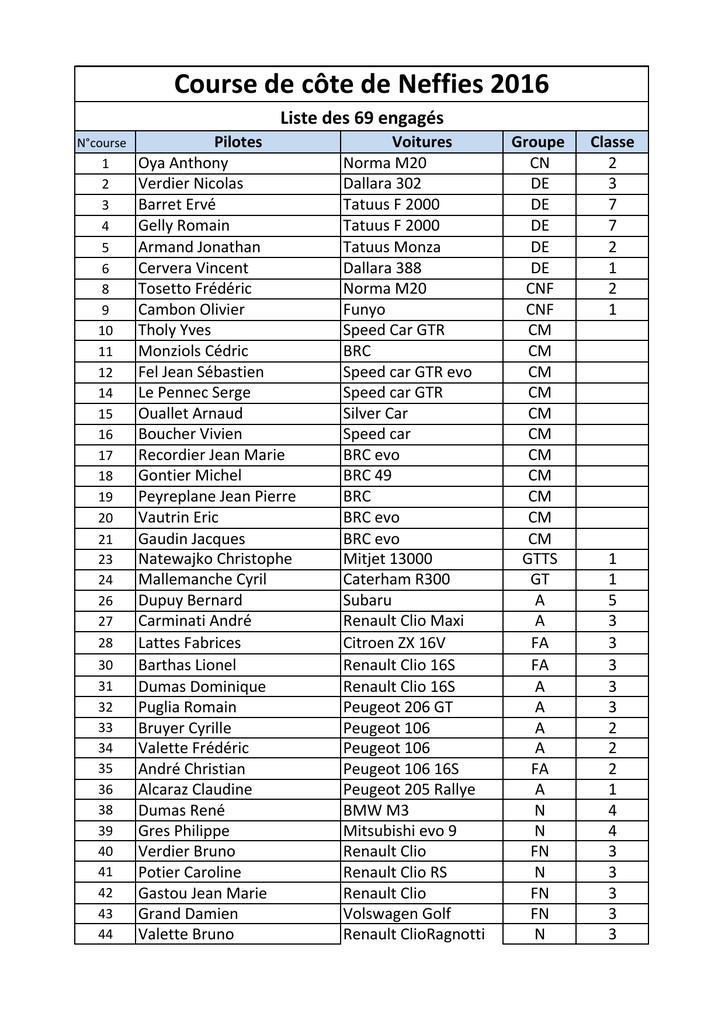 Course de côte de Neffies 2016

Liste des 69 engagés

| N°course | Pilotes | Voitures | Groupe | Classe |
|---|---|---|---|---|
| 1 | Oya Anthony | Norma M20 | CN | 2 |
| 2 | Verdier Nicolas | Dallara 302 | DE | 3 |
| 3 | Barret Ervé | Tatuus F 2000 | DE | 7 |
| 4 | Gelly Romain | Tatuus F 2000 | DE | 7 |
| 5 | Armand Jonathan | Tatuus Monza | DE | 2 |
| 6 | Cervera Vincent | Dallara 388 | DE | 1 |
| 8 | Tosetto Frédéric | Norma M20 | CNF | 2 |
| 9 | Cambon Olivier | Funyo | CNF | 1 |
| 10 | Tholy Yves | Speed Car GTR | CM | |
| 11 | Monziols Cédric | BRC | CM | |
| 12 | Fel Jean Sébastien | Speed car GTR evo | CM | |
| 14 | Le Pennec Serge | Speed car GTR | CM | |
| 15 | Ouallet Arnaud | Silver Car | CM | |
| 16 | Boucher Vivien | Speed car | CM | |
| 17 | Recordier Jean Marie | BRC evo | CM | |
| 18 | Gontier Michel | BRC 49 | CM | |
| 19 | Peyreplane Jean Pierre | BRC | CM | |
| 20 | Vautrin Eric | BRC evo | CM | |
| 21 | Gaudin Jacques | BRC evo | CM | |
| 23 | Natewajko Christophe | Mitjet 13000 | GTTS | 1 |
| 24 | Mallemanche Cyril | Caterham R300 | GT | 1 |
| 26 | Dupuy Bernard | Subaru | A | 5 |
| 27 | Carminati André | Renault Clio Maxi | A | 3 |
| 28 | Lattes Fabrices | Citroen ZX 16V | FA | 3 |
| 30 | Barthas Lionel | Renault Clio 16S | FA | 3 |
| 31 | Dumas Dominique | Renault Clio 16S | A | 3 |
| 32 | Puglia Romain | Peugeot 206 GT | A | 3 |
| 33 | Bruyer Cyrille | Peugeot 106 | A | 2 |
| 34 | Valette Frédéric | Peugeot 106 | A | 2 |
| 35 | André Christian | Peugeot 106 16S | FA | 2 |
| 36 | Alcaraz Claudine | Peugeot 205 Rallye | A | 1 |
| 38 | Dumas René | BMW M3 | N | 4 |
| 39 | Gres Philippe | Mitsubishi evo 9 | N | 4 |
| 40 | Verdier Bruno | Renault Clio | FN | 3 |
| 41 | Potier Caroline | Renault Clio RS | N | 3 |
| 42 | Gastou Jean Marie | Renault Clio | FN | 3 |
| 43 | Grand Damien | Volswagen Golf | FN | 3 |
| 44 | Valette Bruno | Renault ClioRagnotti | N | 3 |